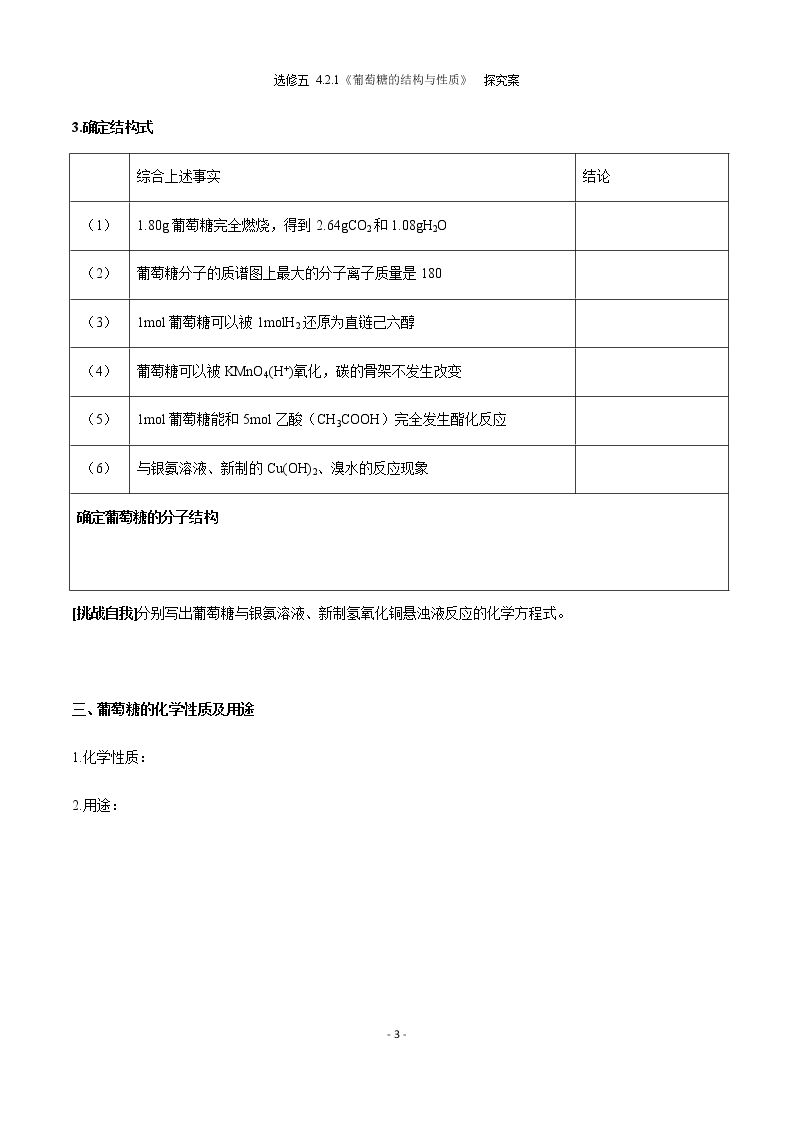 选修五 4.2.1《葡萄糖的结构与性质》 探究案

3.确定结构式

|  | 综合上述事实 | 结论 |
|---|---|---|
| （1） | 1.80g葡萄糖完全燃烧，得到2.64g$CO_2$和1.08g$H_2O$ |  |
| （2） | 葡萄糖分子的质谱图上最大的分子离子质量是180 |  |
| （3） | 1mol葡萄糖可以被1mol$H_2$还原为直链己六醇 |  |
| （4） | 葡萄糖可以被$KMnO_4(H^+)$氧化，碳的骨架不发生改变 |  |
| （5） | 1mol葡萄糖能和5mol乙酸（$CH_3COOH$）完全发生酯化反应 |  |
| （6） | 与银氨溶液、新制的$Cu(OH)_2$、溴水的反应现象 |  |
| 确定葡萄糖的分子结构 |  |  |

[挑战自我]分别写出葡萄糖与银氨溶液、新制氢氧化铜悬浊液反应的化学方程式。

三、葡萄糖的化学性质及用途

1.化学性质：

2.用途：

- 3 -